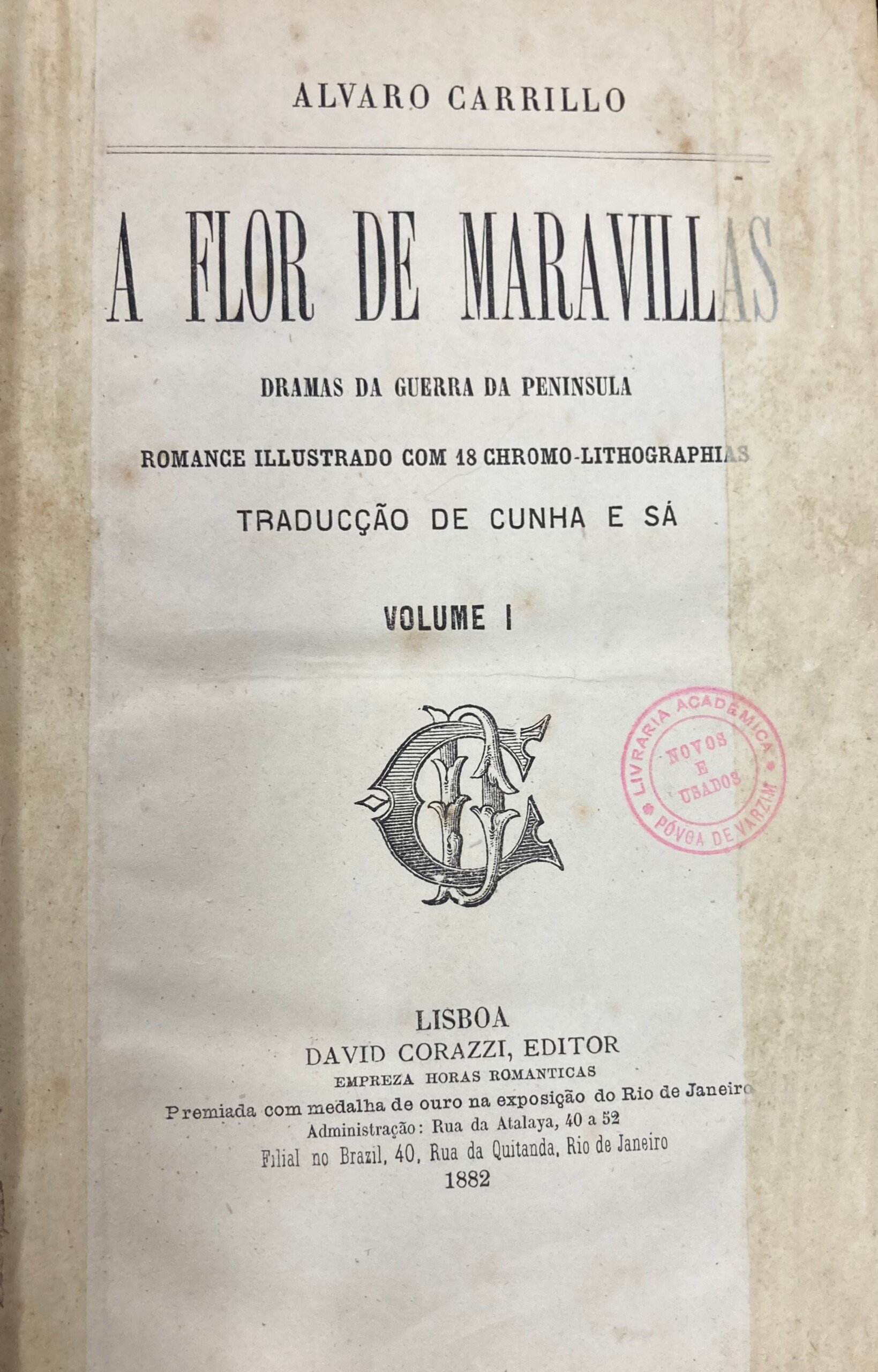 ALVARO CARRILLO

A FLOR DE MARAVILLAS

DRAMAS DA GUERRA DA PENINSULA

ROMANCE ILLUSTRADO COM 18 CHROMO-LITHOGRAPHIAS

TRADUCÇÃO DE CUNHA E SÁ

VOLUME I

LIVRARIA ACADEMICA
NOVOS E USADOS
PÓVOA DE VARZIM

LISBOA
DAVID CORAZZI, EDITOR
EMPREZA HORAS ROMANTICAS
Premiada com medalha de ouro na exposição do Rio de Janeiro
Administração: Rua da Atalaya, 40 a 52
Filial no Brazil, 40, Rua da Quitanda, Rio de Janeiro
1882